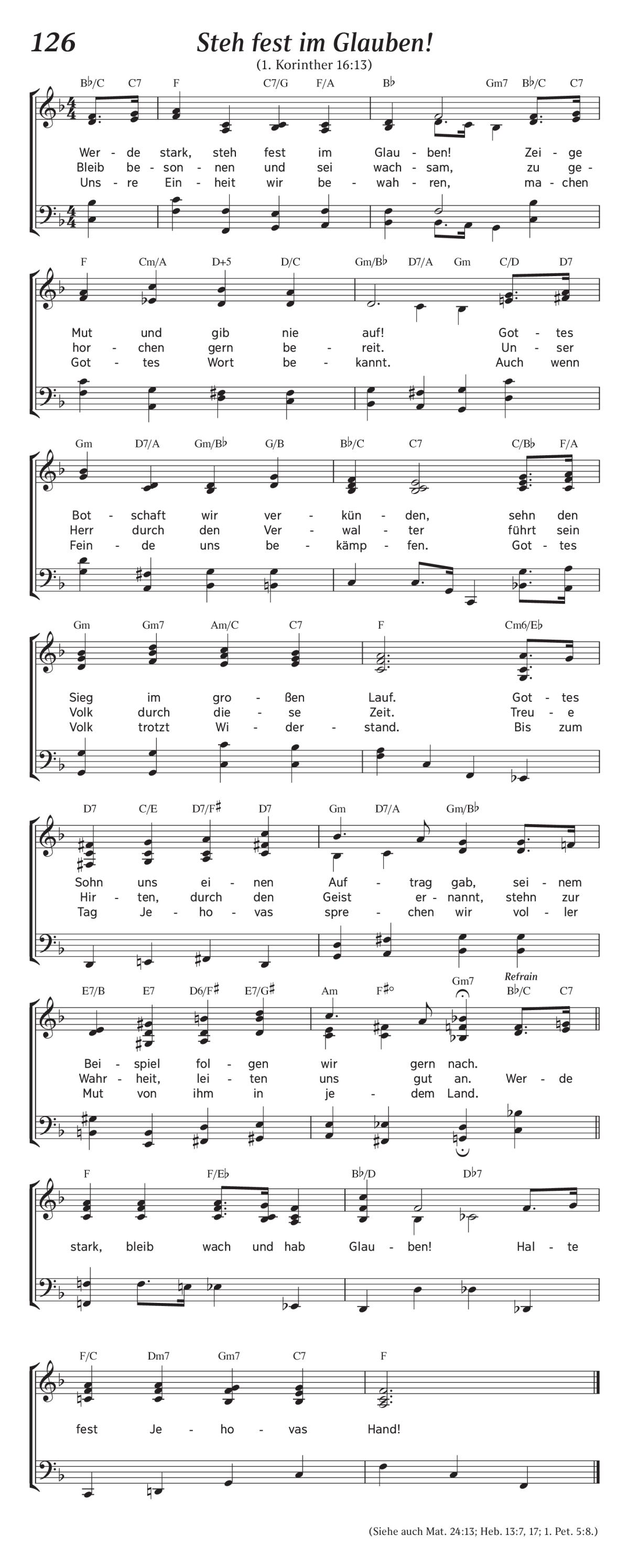 126

Steh fest im Glauben!

(1. Korinther 16:13)

B♭/C C7 F C7/G F/A B♭ Gm7 B♭/C C7

Wer - de stark, steh fest im Glau - ben! Zei - ge
Bleib be - son - nen und sei wach - sam, zu ge -
Uns - re Ein - heit wir be - wah - ren, ma - chen

F Cm/A D+5 D/C Gm/B♭ D7/A Gm C/D D7

Mut und gib nie auf! Got - tes
hor - chen gern be - reit. Un - ser
Got - tes Wort be - kannt. Auch wenn

Gm D7/A Gm/B♭ G/B B♭/C C7 C/B♭ F/A

Bot - schaft wir ver - kün - den, sehn den
Herr durch den Ver - wal - ter führt sein
Fein - de uns be - kämp - fen. Got - tes

Gm Gm7 Am/C C7 F Cm6/E♭

Sieg im gro - ßen Lauf. Got - tes
Volk durch die - se Zeit. Treu - e
Volk trotzt Wi - der - stand. Bis zum

D7 C/E D7/F♯ D7 Gm D7/A Gm/B♭

Sohn uns ei - nen Auf - trag gab, sei - nem
Hir - ten, durch den Geist er - nannt, stehn zur
Tag Je - ho - vas spre - chen wir vol - ler

E7/B E7 D6/F♯ E7/G♯ Am F♯° Gm7 Refrain B♭/C C7

Bei - spiel fol - gen wir gern nach.
Wahr - heit, lei - ten uns gut an. Wer - de
Mut von ihm in je - dem Land.

F F/E♭ B♭/D D♭7

stark, bleib wach und hab Glau - ben! Hal - te

F/C Dm7 Gm7 C7 F

fest Je - ho - vas Hand!

(Siehe auch Mat. 24:13; Heb. 13:7, 17; 1. Pet. 5:8.)